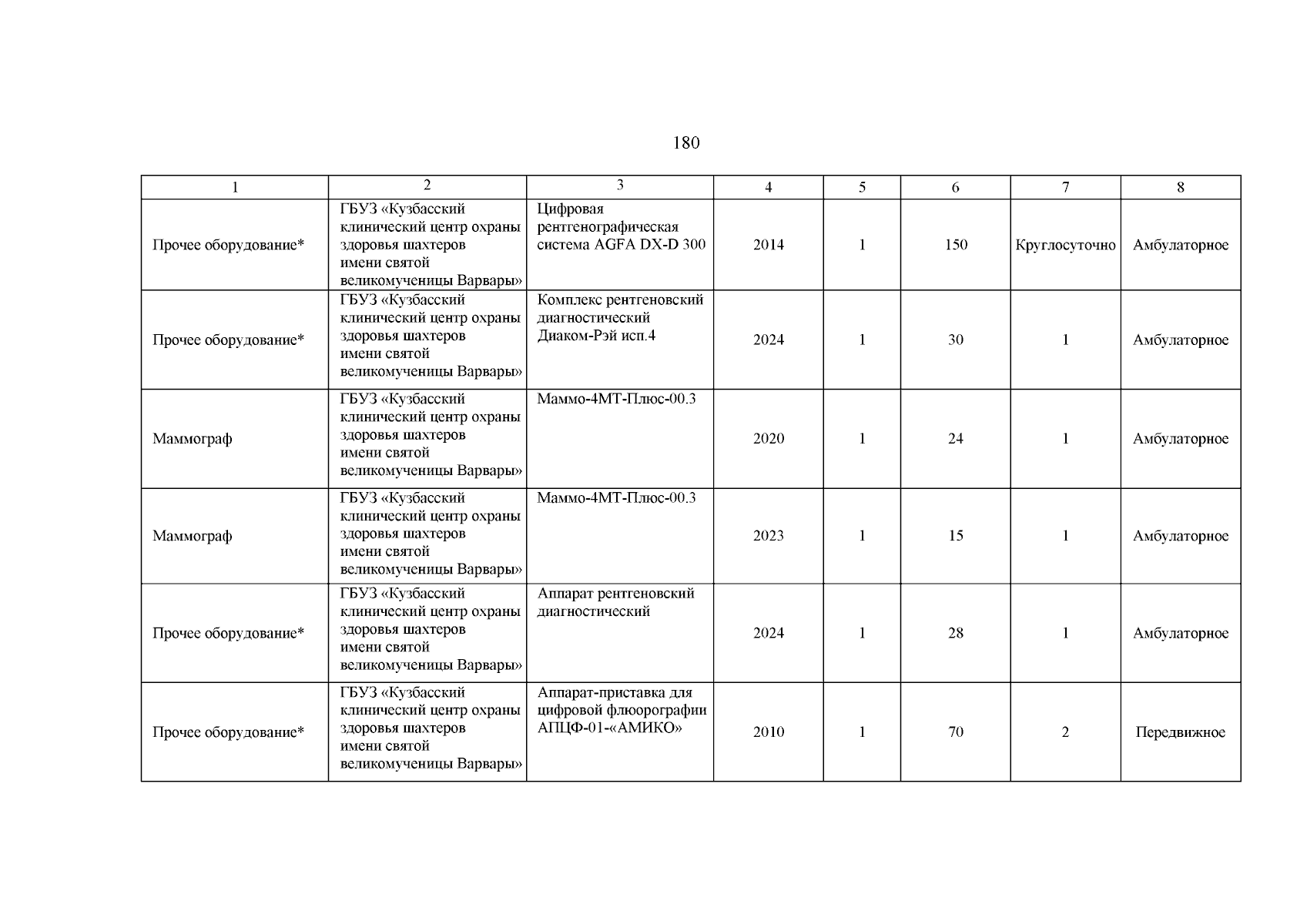 180

| 1 | 2 | 3 | 4 | 5 | 6 | 7 | 8 |
|---|---|---|---|---|---|---|---|
| Прочее оборудование* | ГБУЗ «Кузбасский клинический центр охраны здоровья шахтеров имени святой великомученицы Варвары» | Цифровая рентгенографическая система AGFA DX-D 300 | 2014 | 1 | 150 | Круглосуточно | Амбулаторное |
| Прочее оборудование* | ГБУЗ «Кузбасский клинический центр охраны здоровья шахтеров имени святой великомученицы Варвары» | Комплекс рентгеновский диагностический Диаком-Рэй исп.4 | 2024 | 1 | 30 | 1 | Амбулаторное |
| Маммограф | ГБУЗ «Кузбасский клинический центр охраны здоровья шахтеров имени святой великомученицы Варвары» | Маммо-4МТ-Плюс-00.3 | 2020 | 1 | 24 | 1 | Амбулаторное |
| Маммограф | ГБУЗ «Кузбасский клинический центр охраны здоровья шахтеров имени святой великомученицы Варвары» | Маммо-4МТ-Плюс-00.3 | 2023 | 1 | 15 | 1 | Амбулаторное |
| Прочее оборудование* | ГБУЗ «Кузбасский клинический центр охраны здоровья шахтеров имени святой великомученицы Варвары» | Аппарат рентгеновский диагностический | 2024 | 1 | 28 | 1 | Амбулаторное |
| Прочее оборудование* | ГБУЗ «Кузбасский клинический центр охраны здоровья шахтеров имени святой великомученицы Варвары» | Аппарат-приставка для цифровой флюорографии АПЦФ-01-«АМИКО» | 2010 | 1 | 70 | 2 | Передвижное |